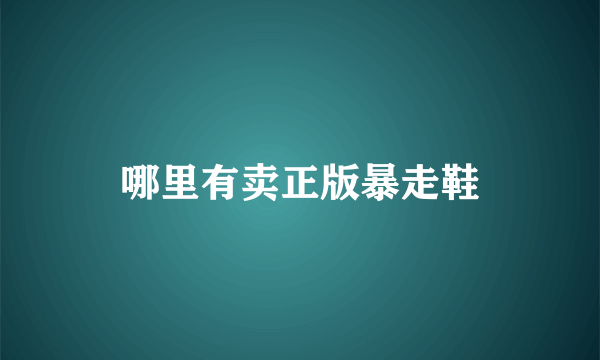 哪里有卖正版暴走鞋